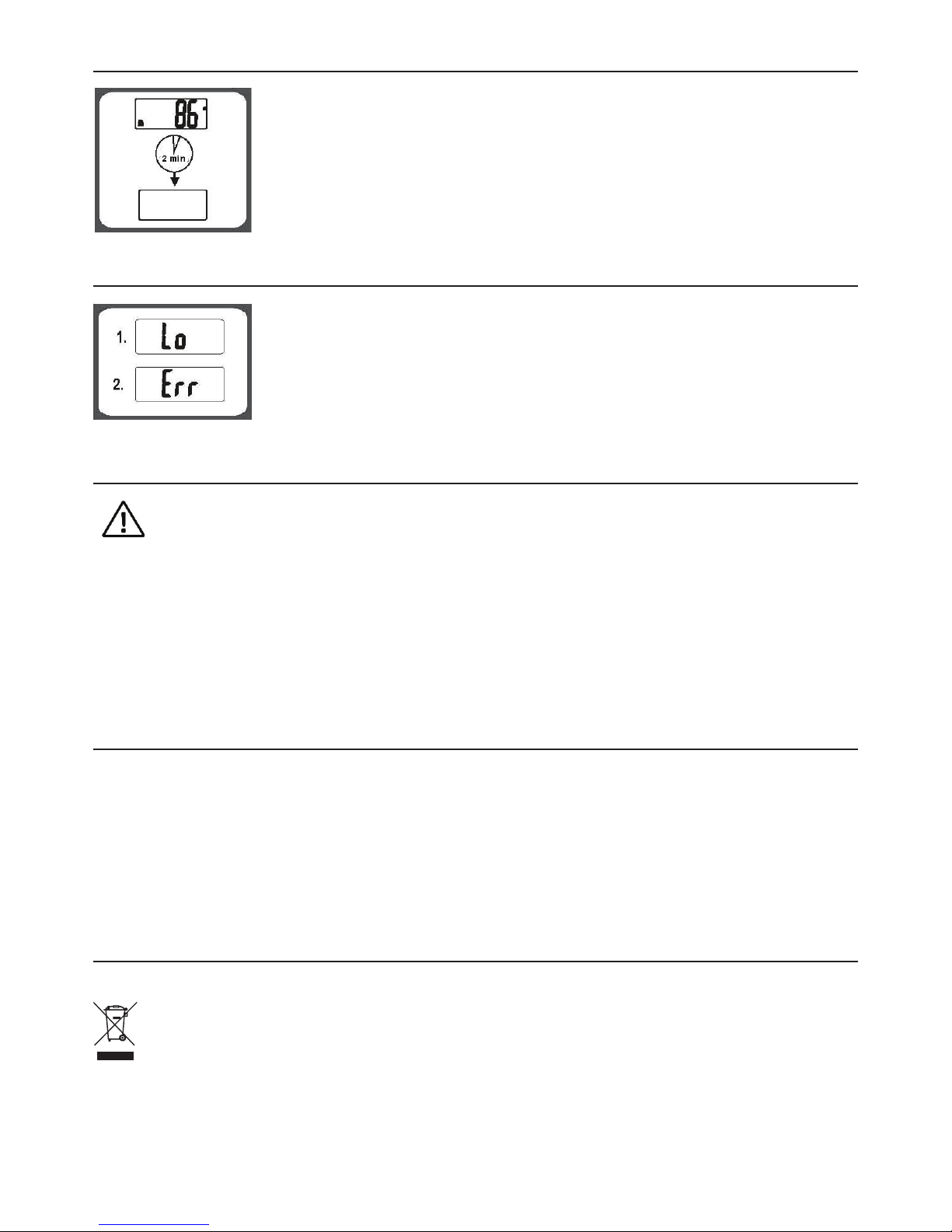 86

2 min

1. Lo

2. Err